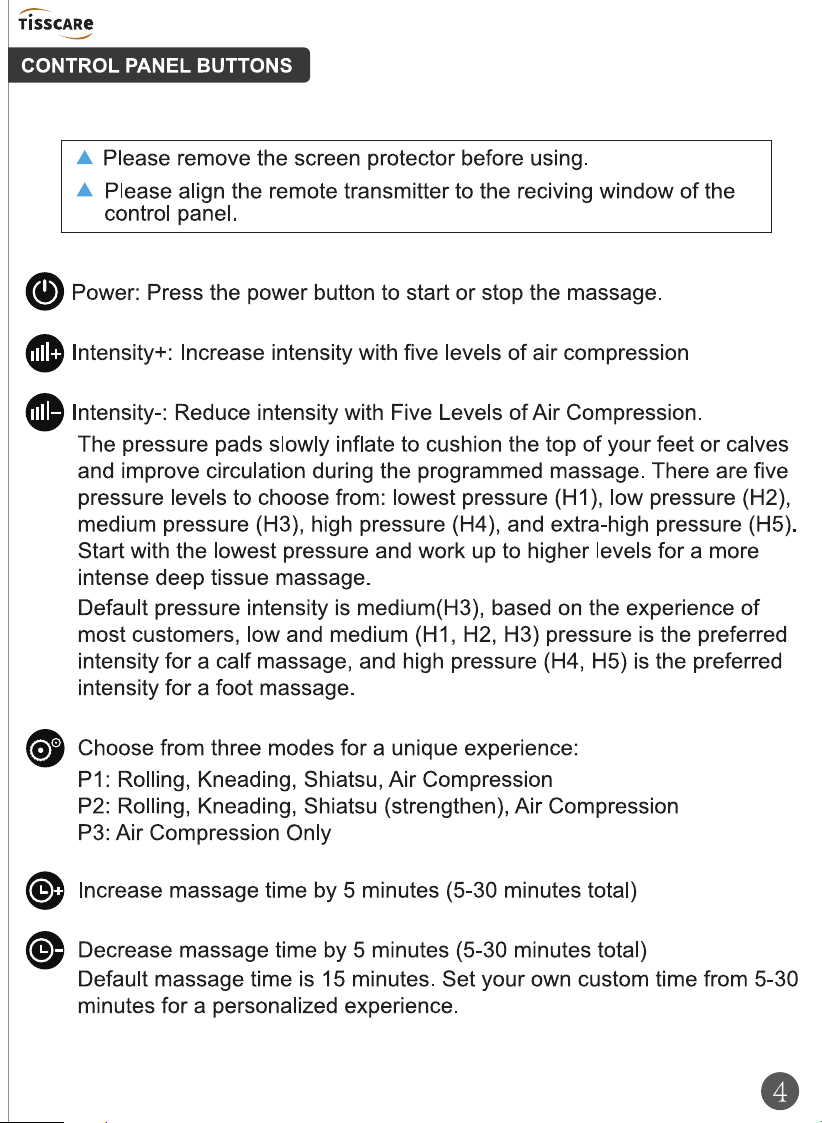 TISSCARE

CONTROL PANEL BUTTONS

▲ Please remove the screen protector before using.

▲ Please align the remote transmitter to the reciving window of the control panel.

Power: Press the power button to start or stop the massage.

Intensity+: Increase intensity with five levels of air compression

Intensity-: Reduce intensity with Five Levels of Air Compression.

The pressure pads slowly inflate to cushion the top of your feet or calves and improve circulation during the programmed massage. There are five pressure levels to choose from: lowest pressure (H1), low pressure (H2), medium pressure (H3), high pressure (H4), and extra-high pressure (H5). Start with the lowest pressure and work up to higher levels for a more intense deep tissue massage.

Default pressure intensity is medium(H3), based on the experience of most customers, low and medium (H1, H2, H3) pressure is the preferred intensity for a calf massage, and high pressure (H4, H5) is the preferred intensity for a foot massage.

Choose from three modes for a unique experience:
P1: Rolling, Kneading, Shiatsu, Air Compression
P2: Rolling, Kneading, Shiatsu (strengthen), Air Compression
P3: Air Compression Only

Increase massage time by 5 minutes (5-30 minutes total)

Decrease massage time by 5 minutes (5-30 minutes total)

Default massage time is 15 minutes. Set your own custom time from 5-30 minutes for a personalized experience.

4